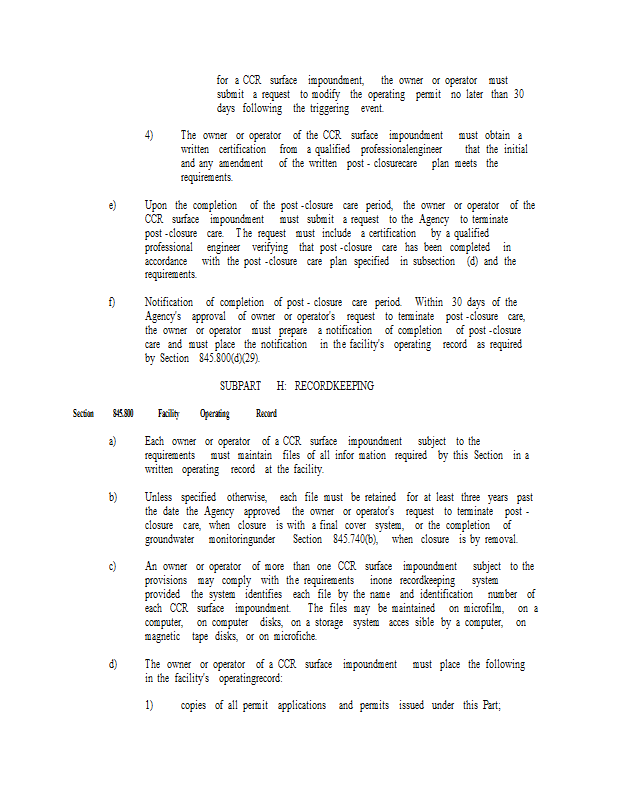 for a CCR surface impoundment, the owner or operator must submit a request to modify the operating permit no later than 30 days following the triggering event.

4) The owner or operator of the CCR surface impoundment must obtain a written certification from a qualified professionalengineer that the initial and any amendment of the written post - closurecare plan meets the requirements.

e) Upon the completion of the post -closure care period, the owner or operator of the CCR surface impoundment must submit a request to the Agency to terminate post -closure care. The request must include a certification by a qualified professional engineer verifying that post -closure care has been completed in accordance with the post -closure care plan specified in subsection (d) and the requirements.

f) Notification of completion of post - closure care period. Within 30 days of the Agency's approval of owner or operator's request to terminate post -closure care, the owner or operator must prepare a notification of completion of post -closure care and must place the notification in the facility's operating record as required by Section 845.800(d)(29).

SUBPART H: RECORDKEEPING

Section 845.800 Facility Operating Record

a) Each owner or operator of a CCR surface impoundment subject to the requirements must maintain files of all infor mation required by this Section in a written operating record at the facility.

b) Unless specified otherwise, each file must be retained for at least three years past the date the Agency approved the owner or operator's request to terminate post - closure care, when closure is with a final cover system, or the completion of groundwater monitoringunder Section 845.740(b), when closure is by removal.

c) An owner or operator of more than one CCR surface impoundment subject to the provisions may comply with the requirements inone recordkeeping system provided the system identifies each file by the name and identification number of each CCR surface impoundment. The files may be maintained on microfilm, on a computer, on computer disks, on a storage system acces sible by a computer, on magnetic tape disks, or on microfiche.

d) The owner or operator of a CCR surface impoundment must place the following in the facility's operatingrecord:

1) copies of all permit applications and permits issued under this Part;